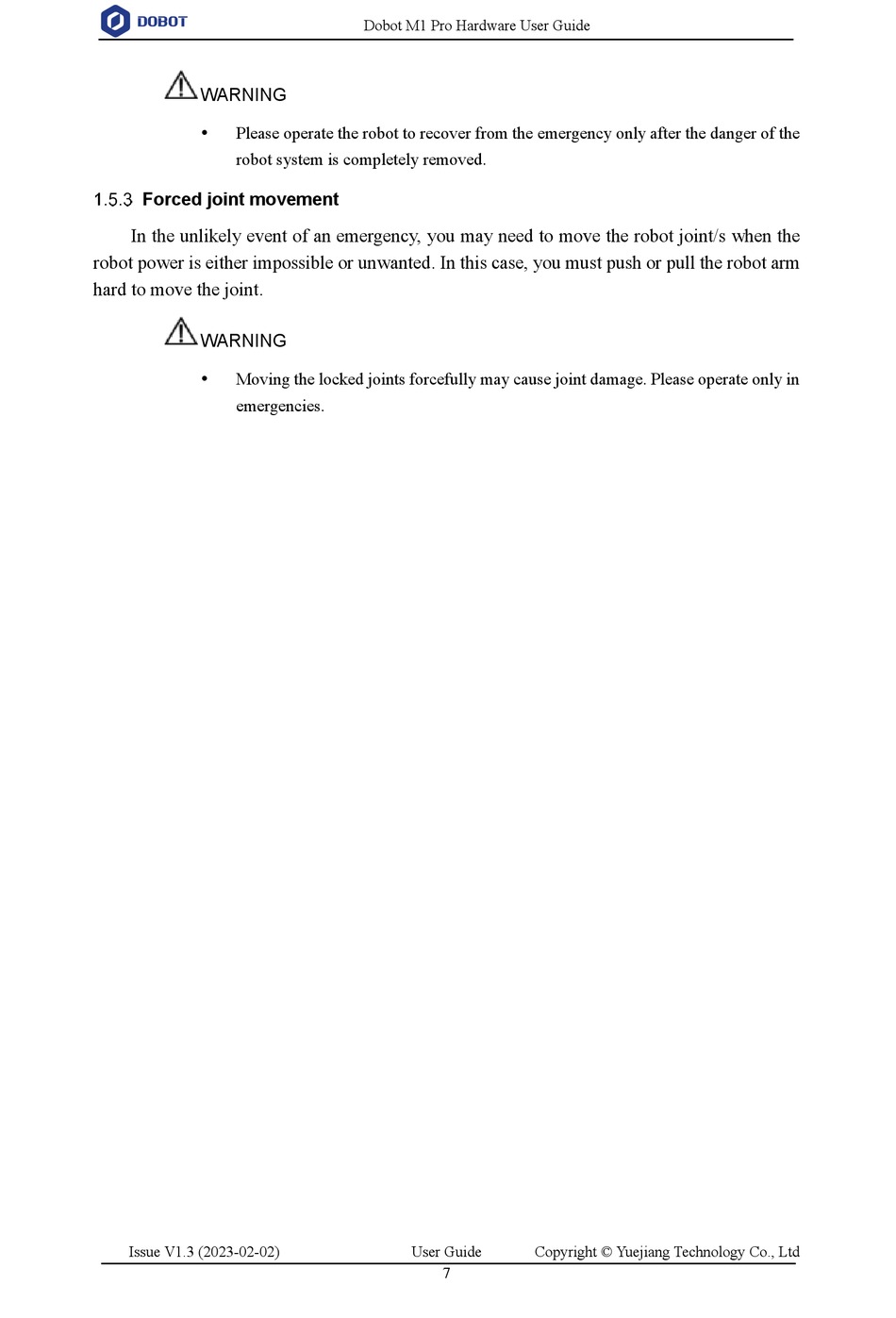 DOBOT Dobot M1 Pro Hardware User Guide

WARNING

• Please operate the robot to recover from the emergency only after the danger of the robot system is completely removed.

1.5.3 Forced joint movement

In the unlikely event of an emergency, you may need to move the robot joint/s when the robot power is either impossible or unwanted. In this case, you must push or pull the robot arm hard to move the joint.

WARNING

• Moving the locked joints forcefully may cause joint damage. Please operate only in emergencies.

Issue V1.3 (2023-02-02) User Guide Copyright © Yuejiang Technology Co., Ltd

7